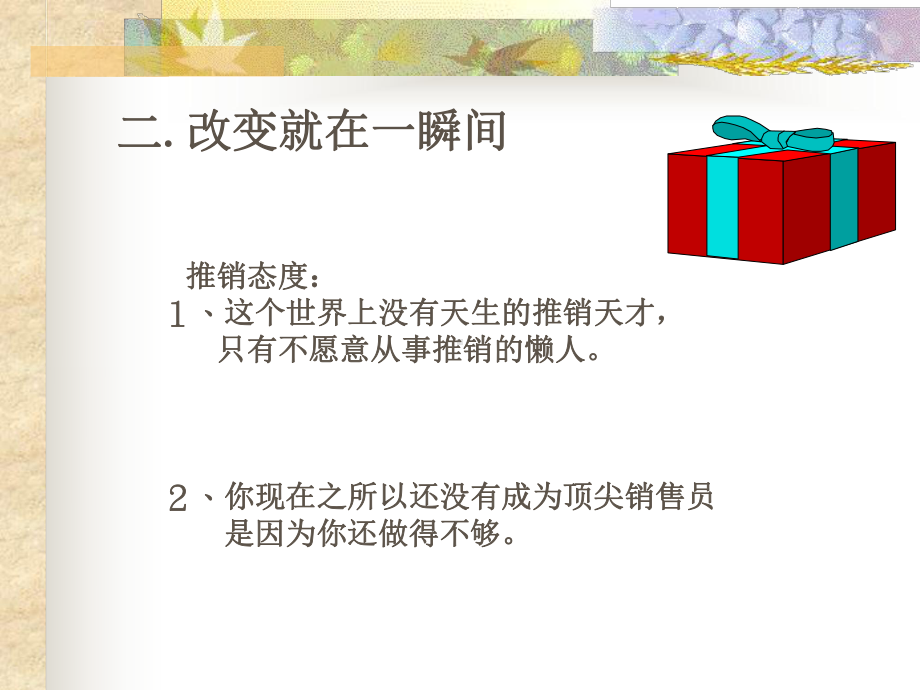 二. 改变就在一瞬间

推销态度：
１、这个世界上没有天生的推销天才，只有不愿意从事推销的懒人。

２、你现在之所以还没有成为顶尖销售员是因为你还做得不够。